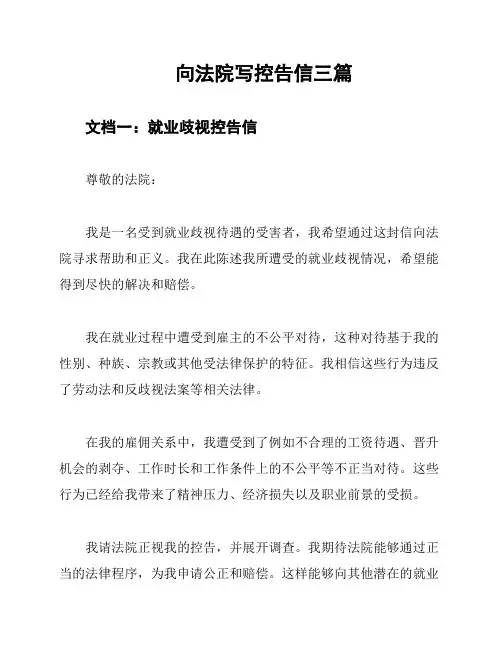 向法院写控告信三篇

文档一：就业歧视控告信

尊敬的法院：

我是一名受到就业歧视待遇的受害者，我希望通过这封信向法院寻求帮助和正义。我在此陈述我所遭受的就业歧视情况，希望能得到尽快的解决和赔偿。

我在就业过程中遭受到雇主的不公平对待，这种对待基于我的性别、种族、宗教或其他受法律保护的特征。我相信这些行为违反了劳动法和反歧视法案等相关法律。

在我的雇佣关系中，我遭受到了例如不合理的工资待遇、晋升机会的剥夺、工作时长和工作条件上的不公平等不正当对待。这些行为已经给我带来了精神压力、经济损失以及职业前景的受损。

我请法院正视我的控告，并展开调查。我期待法院能够通过正当的法律程序，为我申请公正和赔偿。这样能够向其他潜在的就业